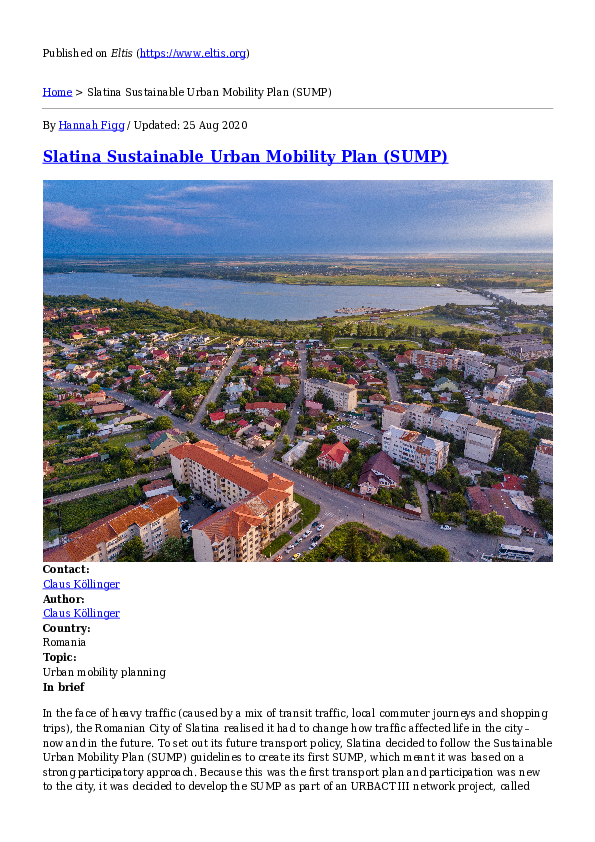 Published on Eltis (https://www.eltis.org)

Home > Slatina Sustainable Urban Mobility Plan (SUMP)

By Hannah Figg / Updated: 25 Aug 2020

Slatina Sustainable Urban Mobility Plan (SUMP)

Contact:
Claus Köllinger
Author:
Claus Köllinger
Country:
Romania
Topic:
Urban mobility planning
In brief

In the face of heavy traffic (caused by a mix of transit traffic, local commuter journeys and shopping trips), the Romanian City of Slatina realised it had to change how traffic affected life in the city – now and in the future. To set out its future transport policy, Slatina decided to follow the Sustainable Urban Mobility Plan (SUMP) guidelines to create its first SUMP, which meant it was based on a strong participatory approach. Because this was the first transport plan and participation was new to the city, it was decided to develop the SUMP as part of an URBACT III network project, called